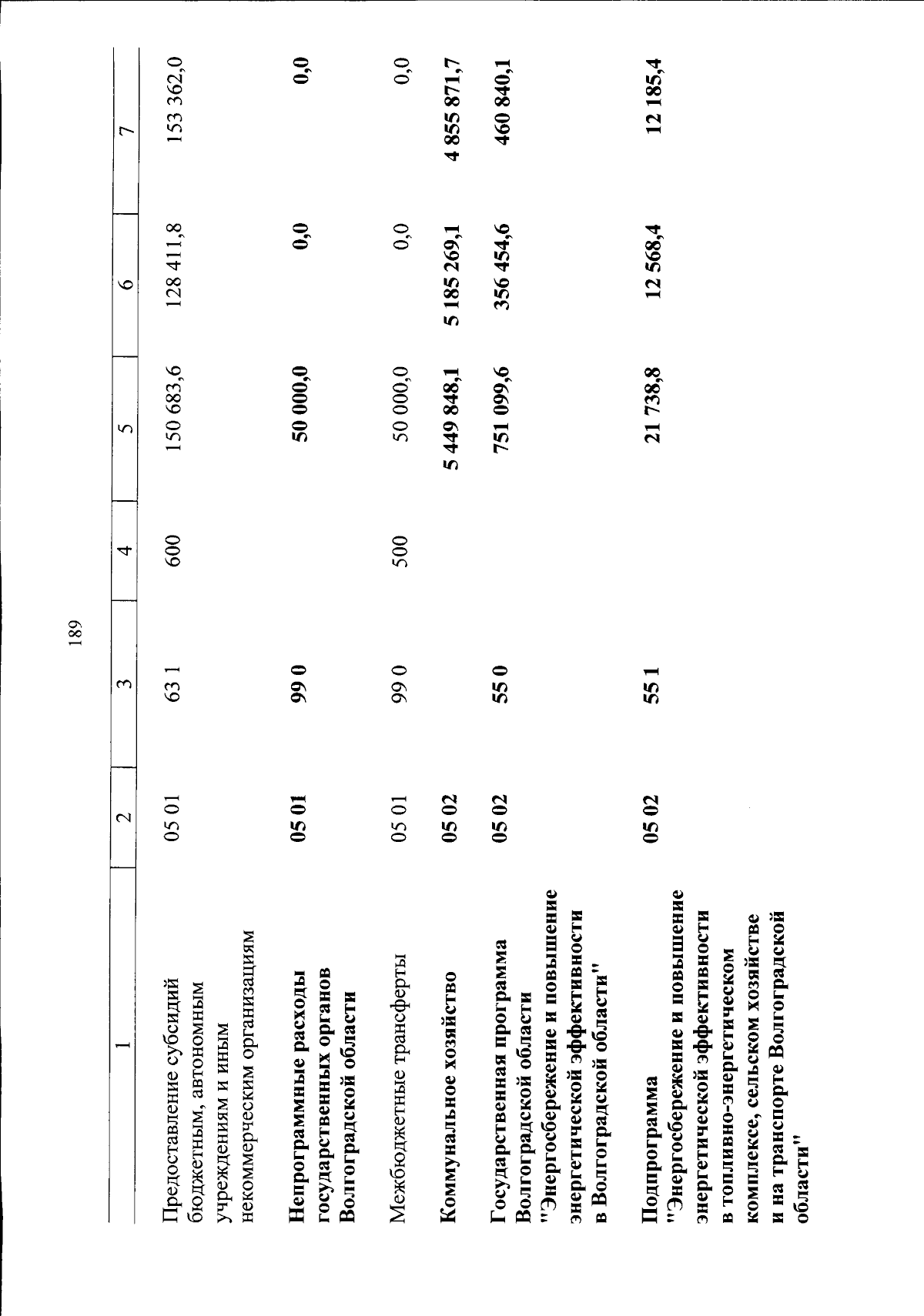 189

| 1 | 2 | 3 | 4 | 5 | 6 | 7 |
|---|---|---|---|---|---|---|
| Предоставление субсидий бюджетным, автономным учреждениям и иным некоммерческим организациям | 05 01 | 63 1 | 600 | 150 683,6 | 128 411,8 | 153 362,0 |
| Непрограммные расходы государственных органов Волгоградской области | 05 01 | 99 0 | | 50 000,0 | 0,0 | 0,0 |
| Межбюджетные трансферты | 05 01 | 99 0 | 500 | 50 000,0 | 0,0 | 0,0 |
| Коммунальное хозяйство | 05 02 | | | 5 449 848,1 | 5 185 269,1 | 4 855 871,7 |
| Государственная программа Волгоградской области "Энергосбережение и повышение энергетической эффективности в Волгоградской области" | 05 02 | 55 0 | | 751 099,6 | 356 454,6 | 460 840,1 |
| Подпрограмма "Энергосбережение и повышение энергетической эффективности в топливно-энергетическом комплексе, сельском хозяйстве и на транспорте Волгоградской области" | 05 02 | 55 1 | | 21 738,8 | 12 568,4 | 12 185,4 |